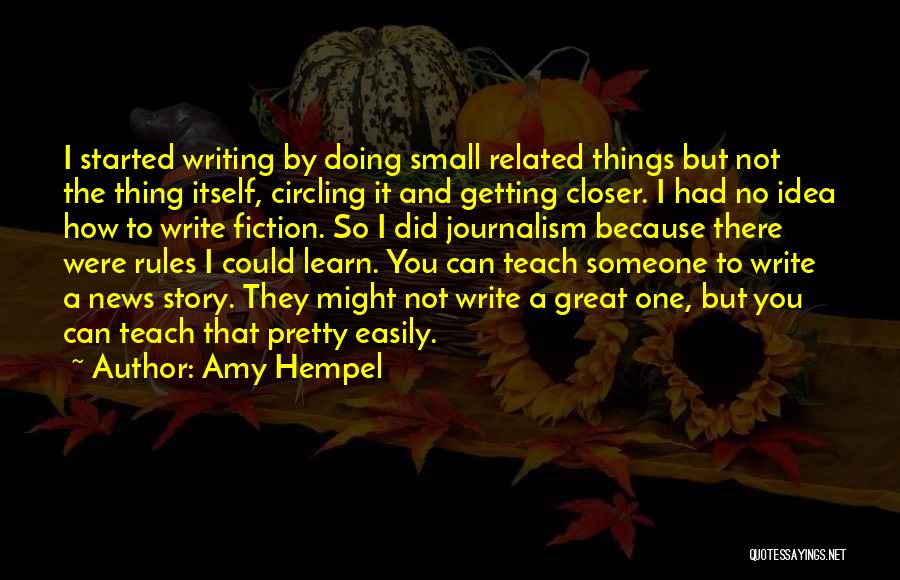 I started writing by doing small related things but not the thing itself, circling it and getting closer. I had no idea how to write fiction. So I did journalism because there were rules I could learn. You can teach someone to write a news story. They might not write a great one, but you can teach that pretty easily.

~ Author: Amy Hempel

QUOTESSAYINGS.NET